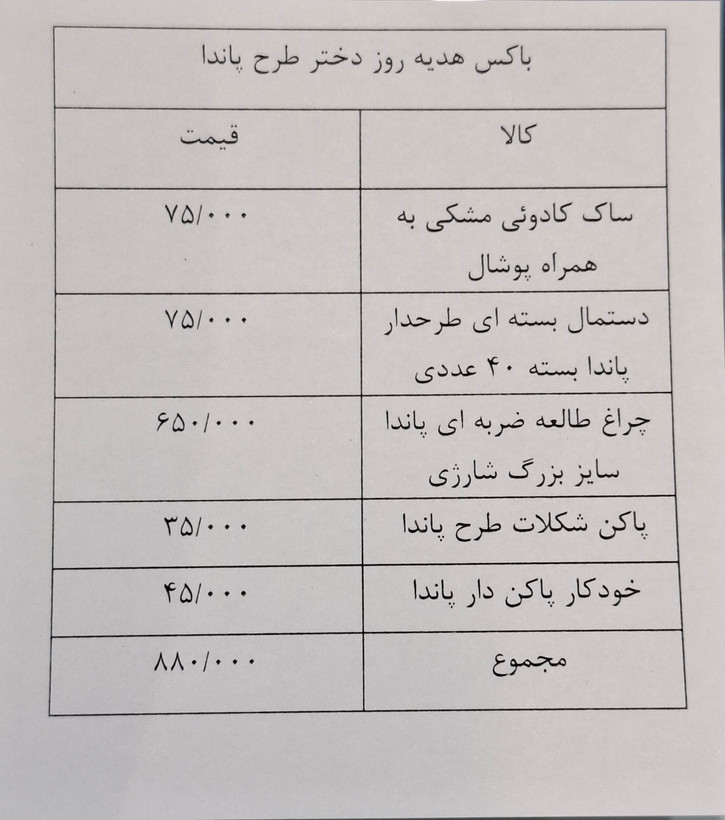 باکس هدیه روز دختر طرح پاندا

| کالا | قیمت |
|---|---|
| ساک کادوئی مشکی به همراه پوشال | ۷۵/۰۰۰ |
| دستمال بسته ای طرحدار پاندا بسته ۴۰ عددی | ۷۵/۰۰۰ |
| چراغ طالعه ضربه ای پاندا سایز بزرگ شارژی | ۶۵۰/۰۰۰ |
| پاکن شکلات طرح پاندا | ۳۵/۰۰۰ |
| خودکار پاکن دار پاندا | ۴۵/۰۰۰ |
| مجموع | ۸۸۰/۰۰۰ |